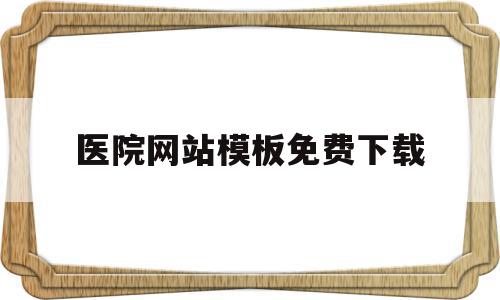 医院网站模板免费下载